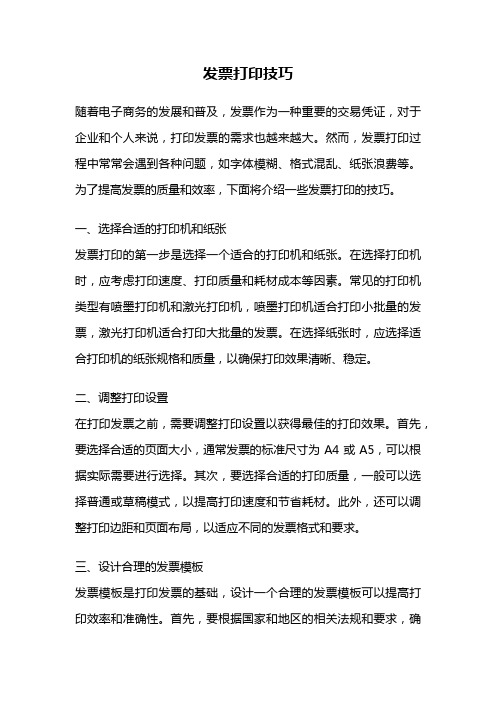 发票打印技巧

随着电子商务的发展和普及，发票作为一种重要的交易凭证，对于企业和个人来说，打印发票的需求也越来越大。然而，发票打印过程中常常会遇到各种问题，如字体模糊、格式混乱、纸张浪费等。为了提高发票的质量和效率，下面将介绍一些发票打印的技巧。

一、选择合适的打印机和纸张
发票打印的第一步是选择一个适合的打印机和纸张。在选择打印机时，应考虑打印速度、打印质量和耗材成本等因素。常见的打印机类型有喷墨打印机和激光打印机，喷墨打印机适合打印小批量的发票，激光打印机适合打印大批量的发票。在选择纸张时，应选择适合打印机的纸张规格和质量，以确保打印效果清晰、稳定。

二、调整打印设置
在打印发票之前，需要调整打印设置以获得最佳的打印效果。首先，要选择合适的页面大小，通常发票的标准尺寸为 A4 或 A5，可以根据实际需要进行选择。其次，要选择合适的打印质量，一般可以选择普通或草稿模式，以提高打印速度和节省耗材。此外，还可以调整打印边距和页面布局，以适应不同的发票格式和要求。

三、设计合理的发票模板
发票模板是打印发票的基础，设计一个合理的发票模板可以提高打印效率和准确性。首先，要根据国家和地区的相关法规和要求，确